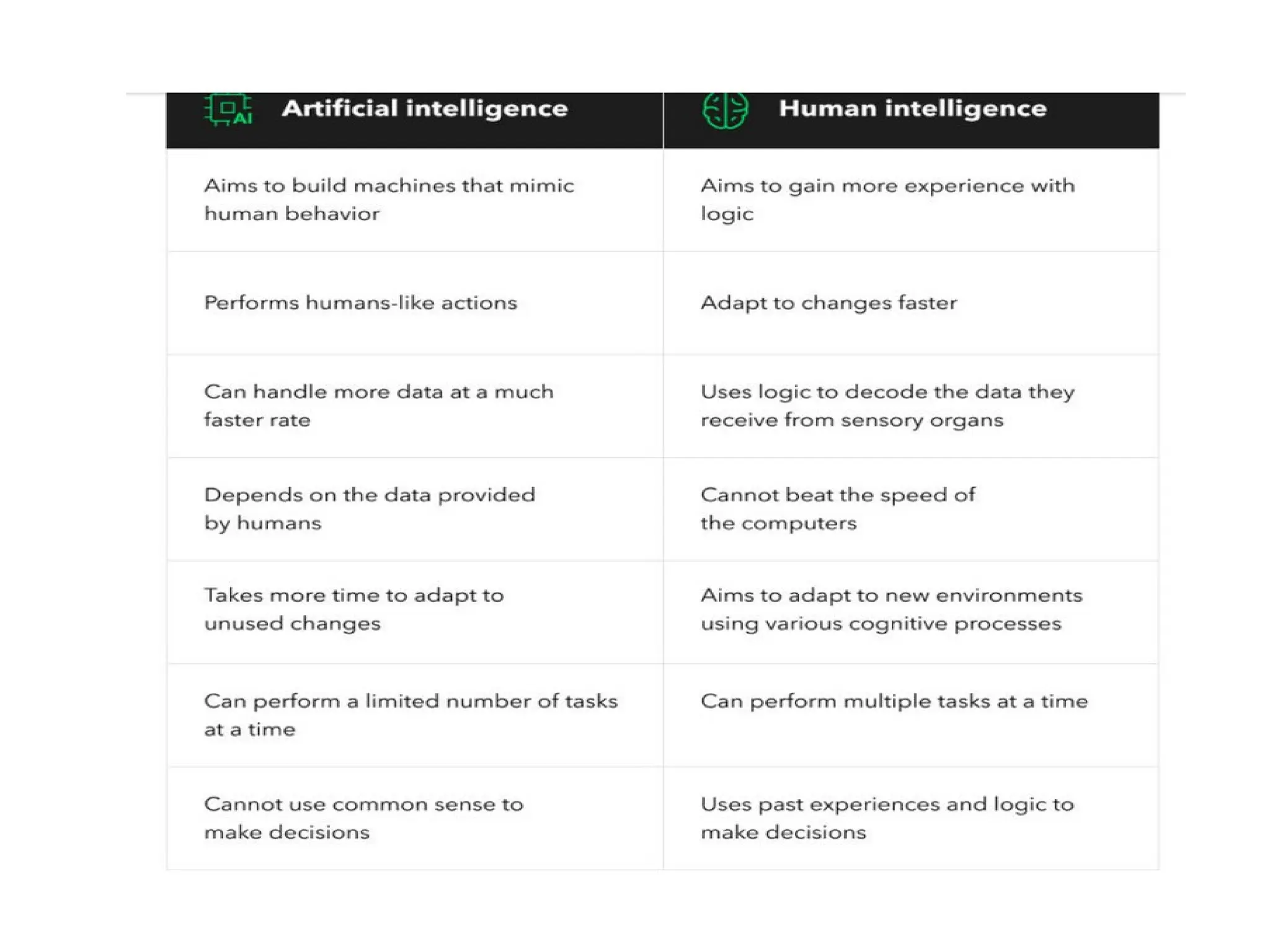 | AI Artificial intelligence | Human intelligence |
|---|---|
| Aims to build machines that mimic human behavior | Aims to gain more experience with logic |
| Performs humans-like actions | Adapt to changes faster |
| Can handle more data at a much faster rate | Uses logic to decode the data they receive from sensory organs |
| Depends on the data provided by humans | Cannot beat the speed of the computers |
| Takes more time to adapt to unused changes | Aims to adapt to new environments using various cognitive processes |
| Can perform a limited number of tasks at a time | Can perform multiple tasks at a time |
| Cannot use common sense to make decisions | Uses past experiences and logic to make decisions |